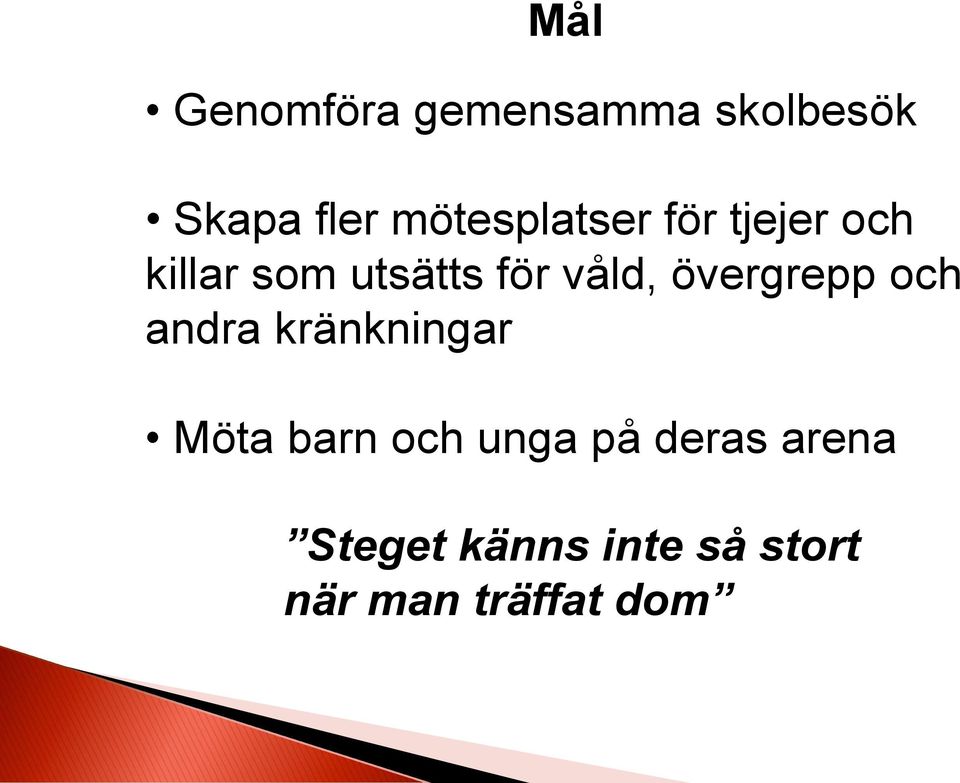 Mål

• Genomföra gemensamma skolbesök

• Skapa fler mötesplatser för tjejer och killar som utsätts för våld, övergrepp och andra kränkningar

• Möta barn och unga på deras arena

”Steget känns inte så stort när man träffat dom”